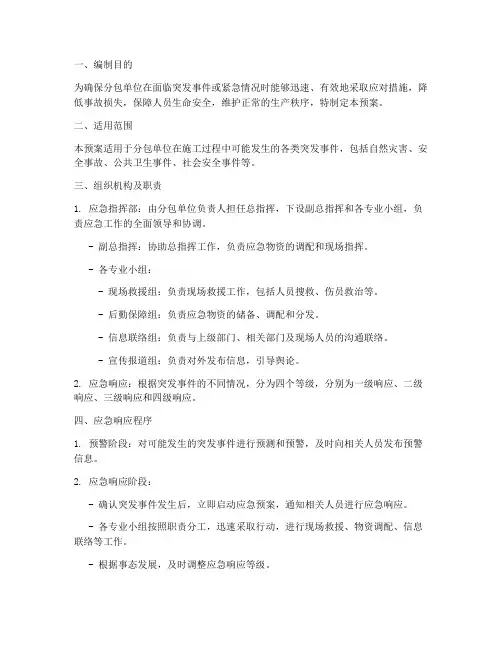 一、编制目的

为确保分包单位在面临突发事件或紧急情况时能够迅速、有效地采取应对措施，降低事故损失，保障人员生命安全，维护正常的生产秩序，特制定本预案。

二、适用范围

本预案适用于分包单位在施工过程中可能发生的各类突发事件，包括自然灾害、安全事故、公共卫生事件、社会安全事件等。

三、组织机构及职责

1. 应急指挥部：由分包单位负责人担任总指挥，下设副总指挥和各专业小组，负责应急工作的全面领导和协调。

- 副总指挥：协助总指挥工作，负责应急物资的调配和现场指挥。

- 各专业小组：

- 现场救援组：负责现场救援工作，包括人员搜救、伤员救治等。

- 后勤保障组：负责应急物资的储备、调配和分发。

- 信息联络组：负责与上级部门、相关部门及现场人员的沟通联络。

- 宣传报道组：负责对外发布信息，引导舆论。

2. 应急响应：根据突发事件的不同情况，分为四个等级，分别为一级响应、二级响应、三级响应和四级响应。

四、应急响应程序

1. 预警阶段：对可能发生的突发事件进行预测和预警，及时向相关人员发布预警信息。

2. 应急响应阶段：

- 确认突发事件发生后，立即启动应急预案，通知相关人员进行应急响应。

- 各专业小组按照职责分工，迅速采取行动，进行现场救援、物资调配、信息联络等工作。

- 根据事态发展，及时调整应急响应等级。